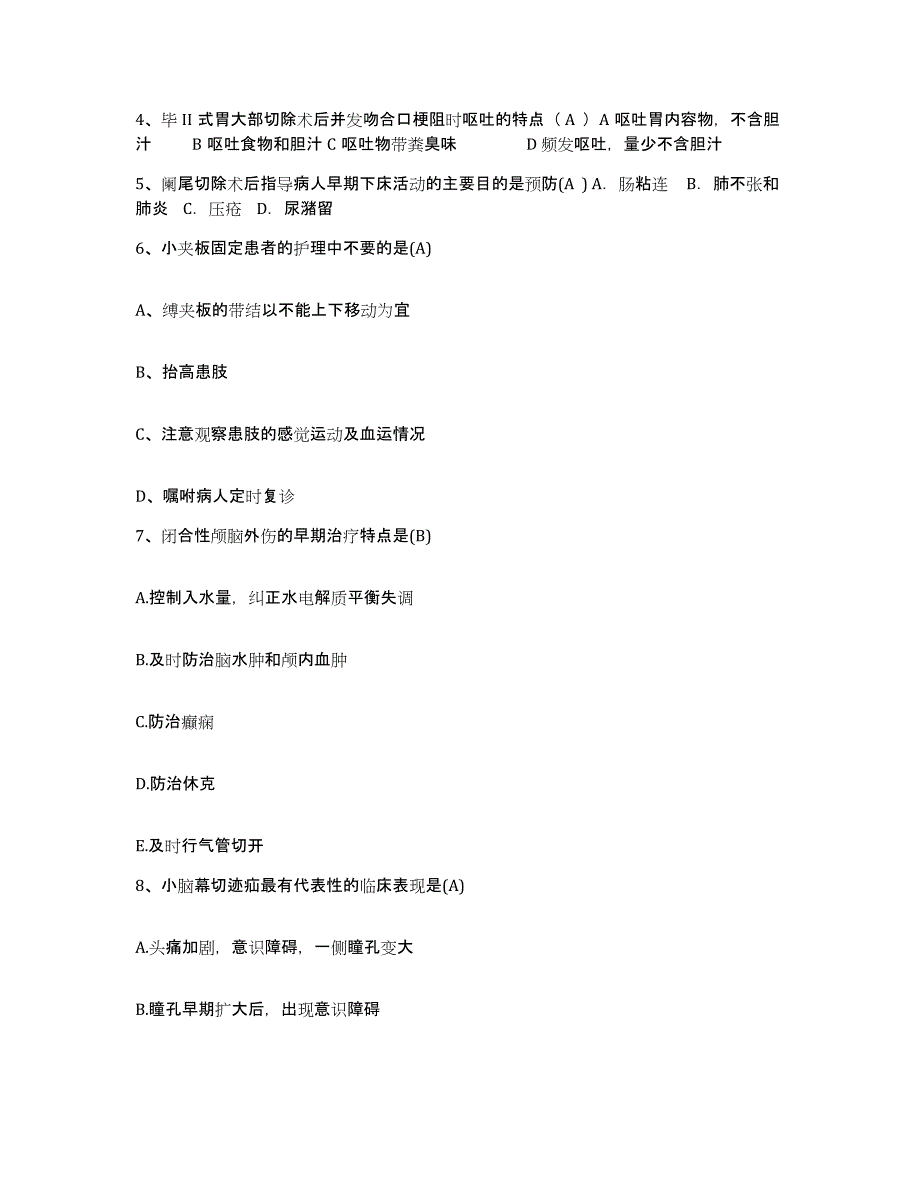 4、毕 II 式胃大部切除术后并发吻合口梗阻时呕吐的特点（ A ）A 呕吐胃内容物，不含胆汁　　B 呕吐食物和胆汁 C 呕吐物带粪臭味　　　　D 频发呕吐，量少不含胆汁

5、阑尾切除术后指导病人早期下床活动的主要目的是预防(A ) A. 肠粘连　B. 肺不张和肺炎　C. 压疮　D. 尿潴留

6、小夹板固定患者的护理中不要的是(A)

A、缚夹板的带结以不能上下移动为宜

B、抬高患肢

C、注意观察患肢的感觉运动及血运情况

D、嘱咐病人定时复诊

7、闭合性颅脑外伤的早期治疗特点是(B)

A.控制入水量，纠正水电解质平衡失调

B.及时防治脑水肿和颅内血肿

C.防治癫痫

D.防治休克

E.及时行气管切开

8、小脑幕切迹疝最有代表性的临床表现是(A)

A.头痛加剧，意识障碍，一侧瞳孔变大

B.瞳孔早期扩大后，出现意识障碍